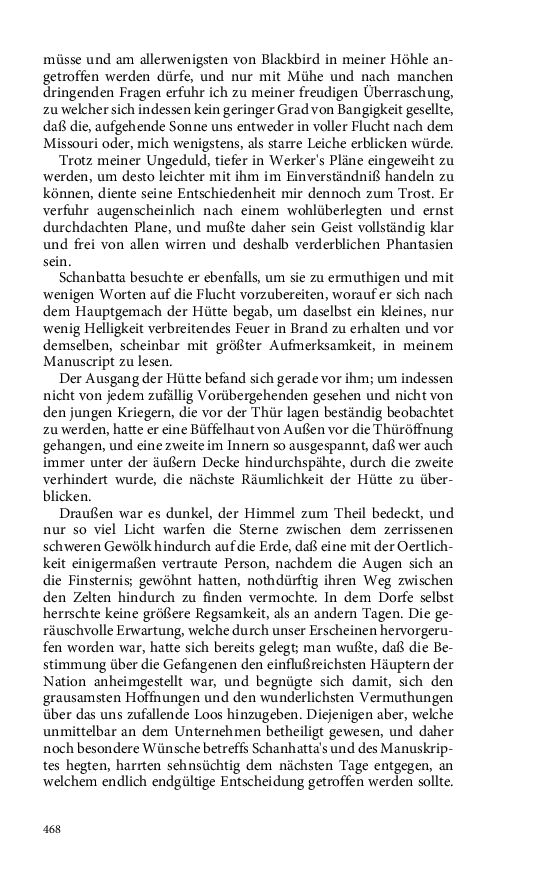 müsse und am allerwenigsten von Blackbird in meiner Höhle angetroffen werden dürfe, und nur mit Mühe und nach manchen dringenden Fragen erfuhr ich zu meiner freudigen Überraschung, zu welcher sich indessen kein geringer Grad von Bangigkeit gesellte, daß die, aufgehende Sonne uns entweder in voller Flucht nach dem Missouri oder, mich wenigstens, als starre Leiche erblicken würde.

Trotz meiner Ungeduld, tiefer in Werker's Pläne eingeweiht zu werden, um desto leichter mit ihm im Einverständniß handeln zu können, diente seine Entschiedenheit mir dennoch zum Trost. Er verfuhr augenscheinlich nach einem wohlüberlegten und ernst durchdachten Plane, und mußte daher sein Geist vollständig klar und frei von allen wirren und deshalb verderblichen Phantasien sein.

Schanbatta besuchte er ebenfalls, um sie zu ermuthigen und mit wenigen Worten auf die Flucht vorzubereiten, worauf er sich nach dem Hauptgemach der Hütte begab, um daselbst ein kleines, nur wenig Helligkeit verbreitendes Feuer in Brand zu erhalten und vor demselben, scheinbar mit größter Aufmerksamkeit, in meinem Manuscript zu lesen.

Der Ausgang der Hütte befand sich gerade vor ihm; um indessen nicht von jedem zufällig Vorübergehenden gesehen und nicht von den jungen Kriegern, die vor der Thür lagen beständig beobachtet zu werden, hatte er eine Büffelhaut von Außen vor die Thüröffnung gehangen, und eine zweite im Innern so ausgespannt, daß wer auch immer unter der äußern Decke hindurchspähte, durch die zweite verhindert wurde, die nächste Räumlichkeit der Hütte zu überblicken.

Draußen war es dunkel, der Himmel zum Theil bedeckt, und nur so viel Licht warfen die Sterne zwischen dem zerrissenen schweren Gewölk hindurch auf die Erde, daß eine mit der Oertlichkeit einigermaßen vertraute Person, nachdem die Augen sich an die Finsternis; gewöhnt hatten, nothdürftig ihren Weg zwischen den Zelten hindurch zu finden vermochte. In dem Dorfe selbst herrschte keine größere Regsamkeit, als an andern Tagen. Die geräuschvolle Erwartung, welche durch unser Erscheinen hervorgerufen worden war, hatte sich bereits gelegt; man wußte, daß die Bestimmung über die Gefangenen den einflußreichsten Häuptern der Nation anheimgestellt war, und begnügte sich damit, sich den grausamsten Hoffnungen und den wunderlichsten Vermuthungen über das uns zufallende Loos hinzugeben. Diejenigen aber, welche unmittelbar an dem Unternehmen betheiligt gewesen, und daher noch besondere Wünsche betreffs Schanhatta's und des Manuskriptes hegten, harrten sehnsüchtig dem nächsten Tage entgegen, an welchem endlich endgültige Entscheidung getroffen werden sollte.

468